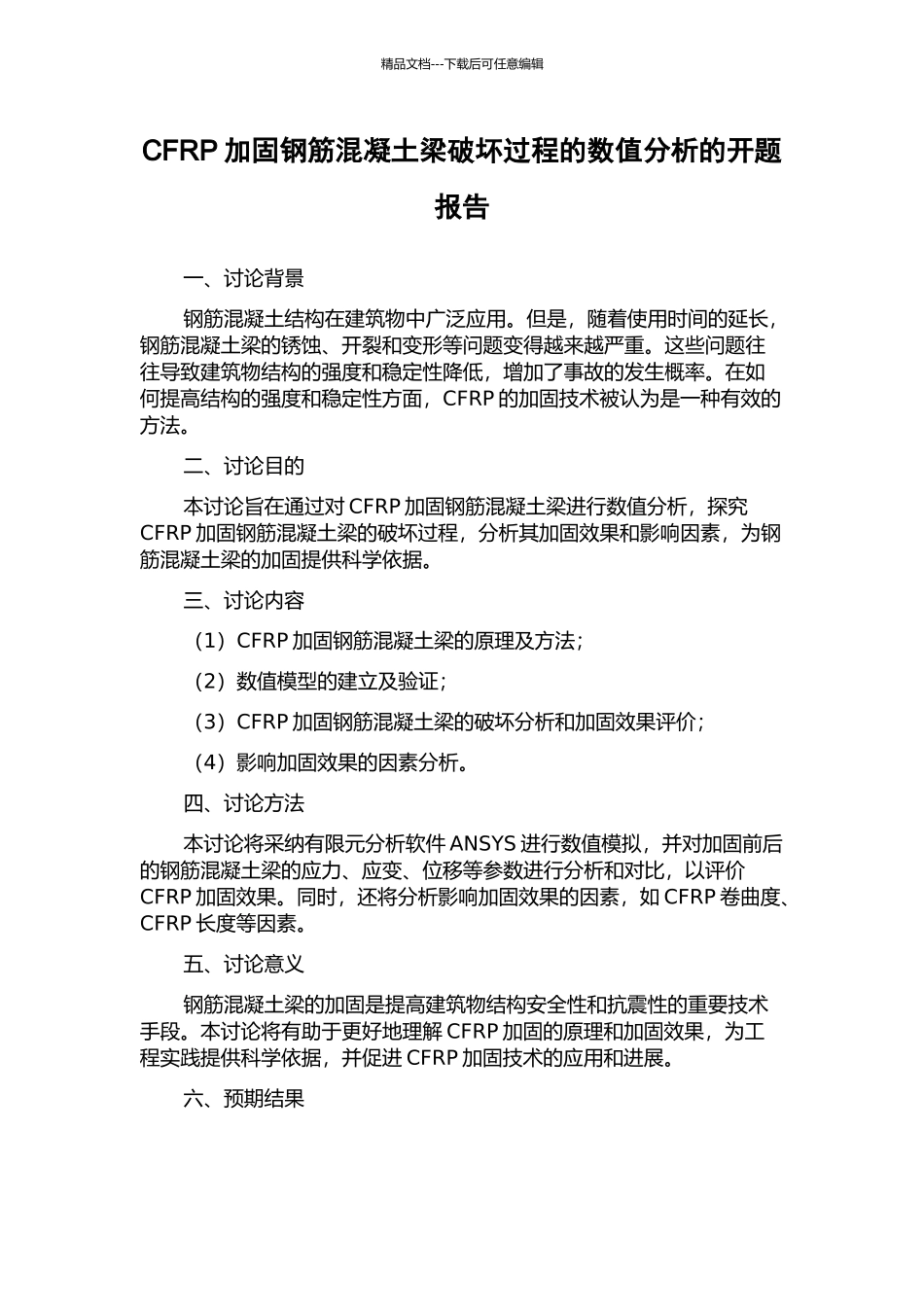 精品文档---下载后可任意编辑

CFRP 加固钢筋混凝土梁破坏过程的数值分析的开题报告

一、讨论背景

钢筋混凝土结构在建筑物中广泛应用。但是，随着使用时间的延长，钢筋混凝土梁的锈蚀、开裂和变形等问题变得越来越严重。这些问题往往导致建筑物结构的强度和稳定性降低，增加了事故的发生概率。在如何提高结构的强度和稳定性方面，CFRP 的加固技术被认为是一种有效的方法。

二、讨论目的

本讨论旨在通过对 CFRP 加固钢筋混凝土梁进行数值分析，探究 CFRP 加固钢筋混凝土梁的破坏过程，分析其加固效果和影响因素，为钢筋混凝土梁的加固提供科学依据。

三、讨论内容

（1）CFRP 加固钢筋混凝土梁的原理及方法；

（2）数值模型的建立及验证；

（3）CFRP 加固钢筋混凝土梁的破坏分析和加固效果评价；

（4）影响加固效果的因素分析。

四、讨论方法

本讨论将采纳有限元分析软件 ANSYS 进行数值模拟，并对加固前后的钢筋混凝土梁的应力、应变、位移等参数进行分析和对比，以评价 CFRP 加固效果。同时，还将分析影响加固效果的因素，如 CFRP 卷曲度、CFRP 长度等因素。

五、讨论意义

钢筋混凝土梁的加固是提高建筑物结构安全性和抗震性的重要技术手段。本讨论将有助于更好地理解 CFRP 加固的原理和加固效果，为工程实践提供科学依据，并促进 CFRP 加固技术的应用和进展。

六、预期结果